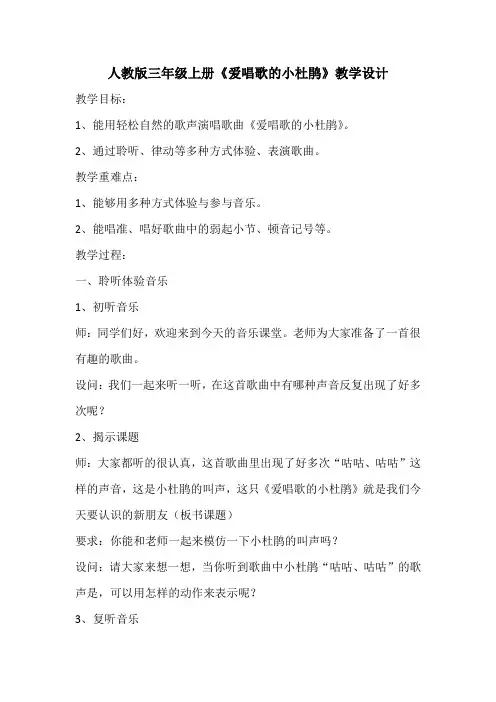 人教版三年级上册《爱唱歌的小杜鹃》教学设计

教学目标：

1、能用轻松自然的歌声演唱歌曲《爱唱歌的小杜鹃》。

2、通过聆听、律动等多种方式体验、表演歌曲。

教学重难点：

1、能够用多种方式体验与参与音乐。

2、能唱准、唱好歌曲中的弱起小节、顿音记号等。

教学过程：

一、聆听体验音乐

1、初听音乐

师：同学们好，欢迎来到今天的音乐课堂。老师为大家准备了一首很有趣的歌曲。

设问：我们一起来听一听，在这首歌曲中有哪种声音反复出现了好多次呢？

2、揭示课题

师：大家都听的很认真，这首歌曲里出现了好多次“咕咕、咕咕”这样的声音，这是小杜鹃的叫声，这只《爱唱歌的小杜鹃》就是我们今天要认识的新朋友（板书课题）

要求：你能和老师一起来模仿一下小杜鹃的叫声吗？

设问：请大家来想一想，当你听到歌曲中小杜鹃“咕咕、咕咕”的歌声是，可以用怎样的动作来表示呢？

3、复听音乐